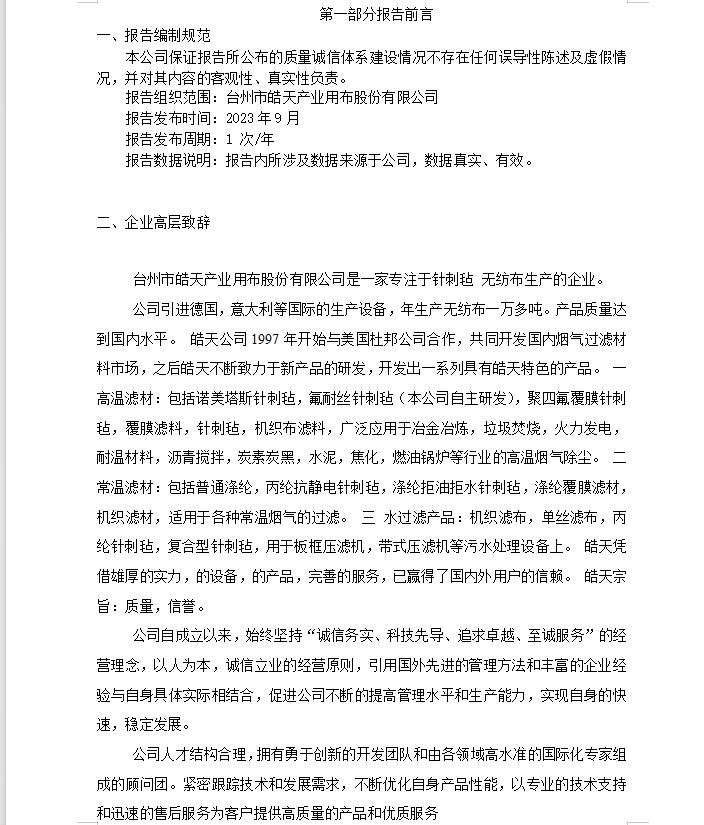 第一部分报告前言

一、报告编制规范

本公司保证报告所公布的质量诚信体系建设情况不存在任何误导性陈述及虚假情况，并对其内容的客观性、真实性负责。

报告组织范围：台州市皓天产业用布股份有限公司

报告发布时间：2023 年 9 月

报告发布周期：1 次/年

报告数据说明：报告内所涉及数据来源于公司，数据真实、有效。

二、企业高层致辞

台州市皓天产业用布股份有限公司是一家专注于针刺毡 无纺布生产的企业。

公司引进德国，意大利等国际的生产设备，年生产无纺布一万多吨。产品质量达到国内水平。 皓天公司 1997 年开始与美国杜邦公司合作，共同开发国内烟气过滤材料市场，之后皓天不断致力于新产品的研发，开发出一系列具有皓天特色的产品。 一 高温滤材：包括诺美塔斯针刺毡，氟耐丝针刺毡（本公司自主研发），聚四氟覆膜针刺毡，覆膜滤料，针刺毡，机织布滤料，广泛应用于冶金冶炼，垃圾焚烧，火力发电，耐温材料，沥青搅拌，炭素炭黑，水泥，焦化，燃油锅炉等行业的高温烟气除尘。 二 常温滤材：包括普通涤纶，丙纶抗静电针刺毡，涤纶拒油拒水针刺毡，涤纶覆膜滤材，机织滤材，适用于各种常温烟气的过滤。 三 水过滤产品：机织滤布，单丝滤布，丙纶针刺毡，复合型针刺毡，用于板框压滤机，带式压滤机等污水处理设备上。 皓天凭借雄厚的实力，的设备，的产品，完善的服务，已赢得了国内外用户的信赖。 皓天宗旨：质量，信誉。

公司自成立以来，始终坚持“诚信务实、科技先导、追求卓越、至诚服务”的经营理念，以人为本，诚信立业的经营原则，引用国外先进的管理方法和丰富的企业经验与自身具体实际相结合，促进公司不断的提高管理水平和生产能力，实现自身的快速，稳定发展。

公司人才结构合理，拥有勇于创新的开发团队和由各领域高水准的国际化专家组成的顾问团。紧密跟踪技术和发展需求，不断优化自身产品性能，以专业的技术支持和迅速的售后服务为客户提供高质量的产品和优质服务